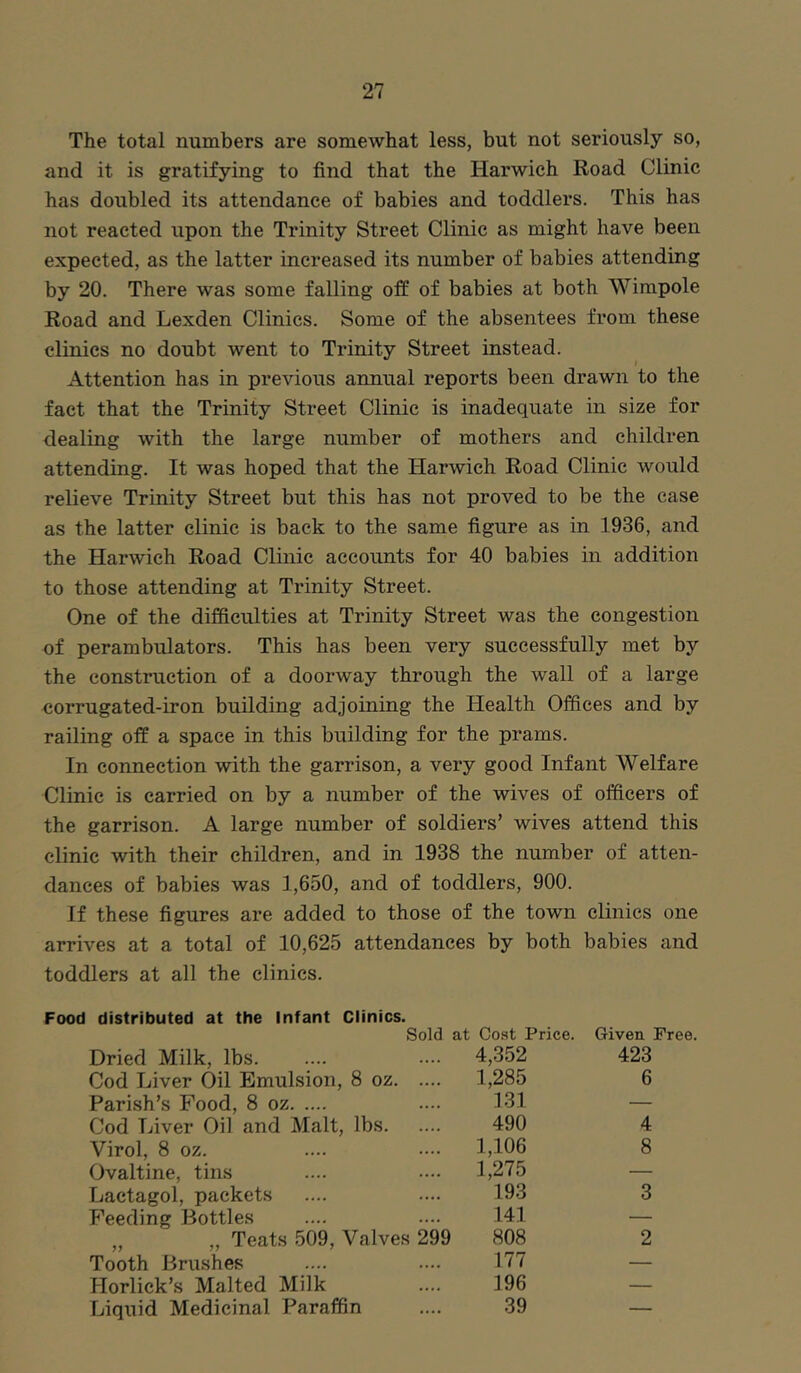 27

The total numbers are somewhat less, but not seriously so, and it is gratifying to find that the Harwich Road Clinic has doubled its attendance of babies and toddlers. This has not reacted upon the Trinity Street Clinic as might have been expected, as the latter increased its number of babies attending by 20. There was some falling off of babies at both Wimpole Road and Lexden Clinics. Some of the absentees from these clinics no doubt went to Trinity Street instead.

Attention has in previous annual reports been drawn to the fact that the Trinity Street Clinic is inadequate in size for dealing with the large number of mothers and children attending. It was hoped that the Harwich Road Clinic would relieve Trinity Street but this has not proved to be the case as the latter clinic is back to the same figure as in 1936, and the Harwich Road Clinic accounts for 40 babies in addition to those attending at Trinity Street.

One of the difficulties at Trinity Street was the congestion of perambulators. This has been very successfully met by the construction of a doorway through the wall of a large corrugated-iron building adjoining the Health Offices and by railing off a space in this building for the prams.

In connection with the garrison, a very good Infant Welfare Clinic is carried on by a number of the wives of officers of the garrison. A large number of soldiers' wives attend this clinic with their children, and in 1938 the number of attendances of babies was 1,650, and of toddlers, 900.

If these figures are added to those of the town clinics one arrives at a total of 10,625 attendances by both babies and toddlers at all the clinics.

Food distributed at the Infant Clinics.

| | Sold at Cost Price. | Given Free. |
|---|---|---|
| Dried Milk, lbs. .... .... | 4,352 | 423 |
| Cod Liver Oil Emulsion, 8 oz. .... | 1,285 | 6 |
| Parish's Food, 8 oz. .... .... | 131 | — |
| Cod Liver Oil and Malt, lbs. .... | 490 | 4 |
| Virol, 8 oz. .... .... | 1,106 | 8 |
| Ovaltine, tins .... .... | 1,275 | — |
| Lactagol, packets .... .... | 193 | 3 |
| Feeding Bottles .... .... | 141 | — |
| „ „ Teats 509, Valves 299 | 808 | 2 |
| Tooth Brushes .... .... | 177 | — |
| Horlick's Malted Milk .... | 196 | — |
| Liquid Medicinal Paraffin .... | 39 | — |